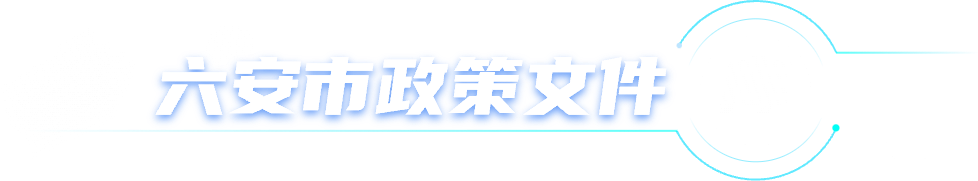 六安市政策文件